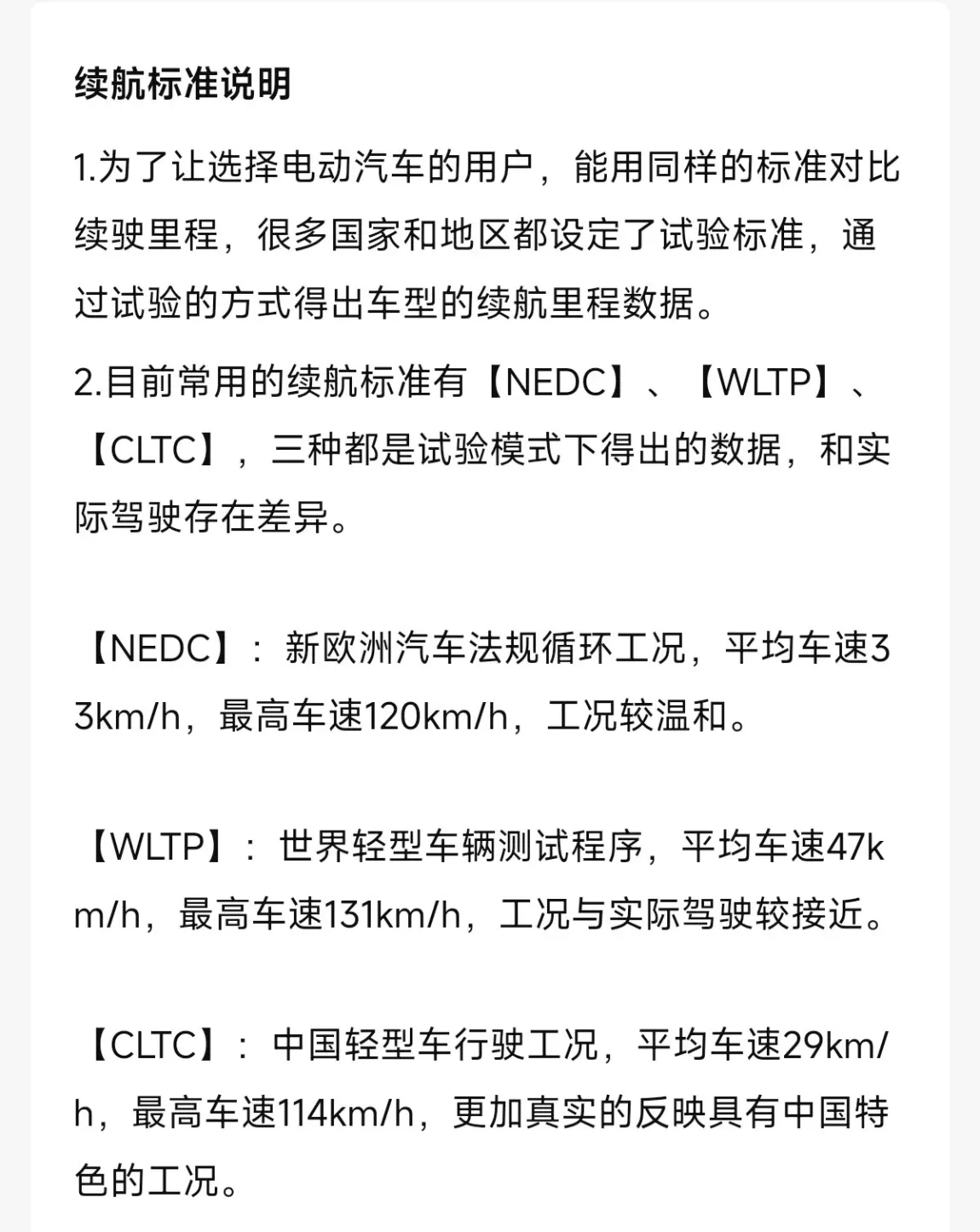 续航标准说明

1.为了让选择电动汽车的用户，能用同样的标准对比续驶里程，很多国家和地区都设定了试验标准，通过试验的方式得出车型的续航里程数据。

2.目前常用的续航标准有【NEDC】、【WLTP】、【CLTC】，三种都是试验模式下得出的数据，和实际驾驶存在差异。

【NEDC】：新欧洲汽车法规循环工况，平均车速33km/h，最高车速120km/h，工况较温和。

【WLTP】：世界轻型车辆测试程序，平均车速47km/h，最高车速131km/h，工况与实际驾驶较接近。

【CLTC】：中国轻型车行驶工况，平均车速29km/h，最高车速114km/h，更加真实的反映具有中国特色的工况。